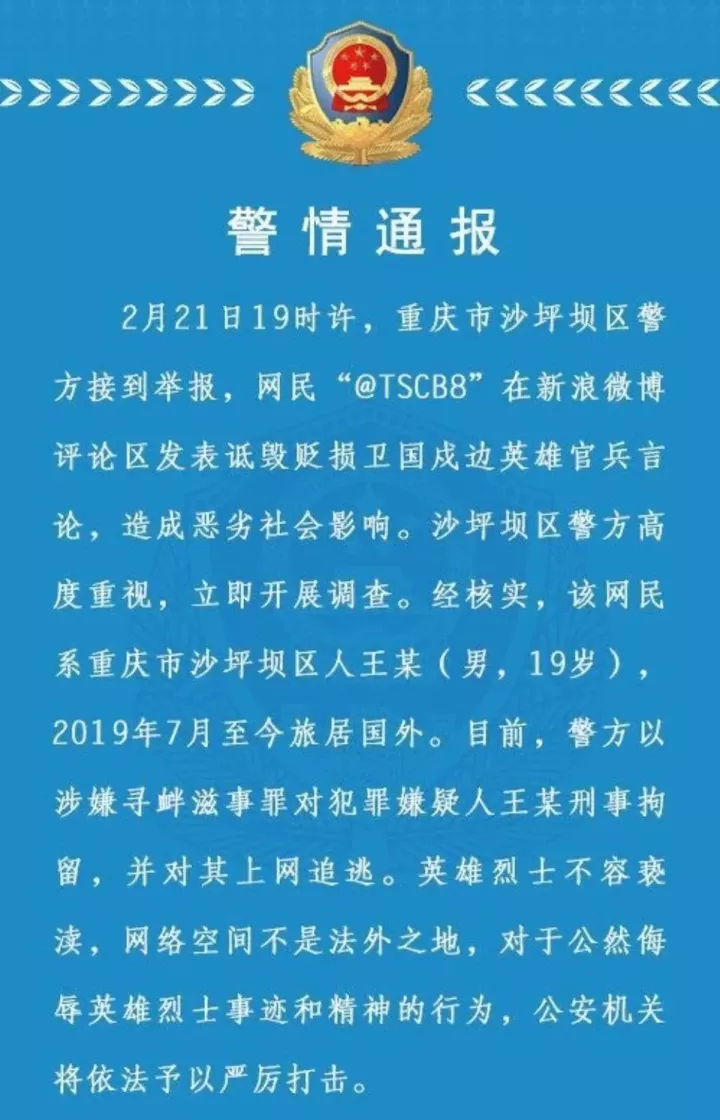 警情通报

2月21日19时许，重庆市沙坪坝区警方接到举报，网民“@TSCB8”在新浪微博评论区发表诋毁贬损卫国戍边英雄官兵言论，造成恶劣社会影响。沙坪坝区警方高度重视，立即开展调查。经核实，该网民系重庆市沙坪坝区人王某（男，19岁），2019年7月至今旅居国外。目前，警方以涉嫌寻衅滋事罪对犯罪嫌疑人王某刑事拘留，并对其上网追逃。英雄烈士不容亵渎，网络空间不是法外之地，对于公然侮辱英雄烈士事迹和精神的行为，公安机关将依法予以严厉打击。